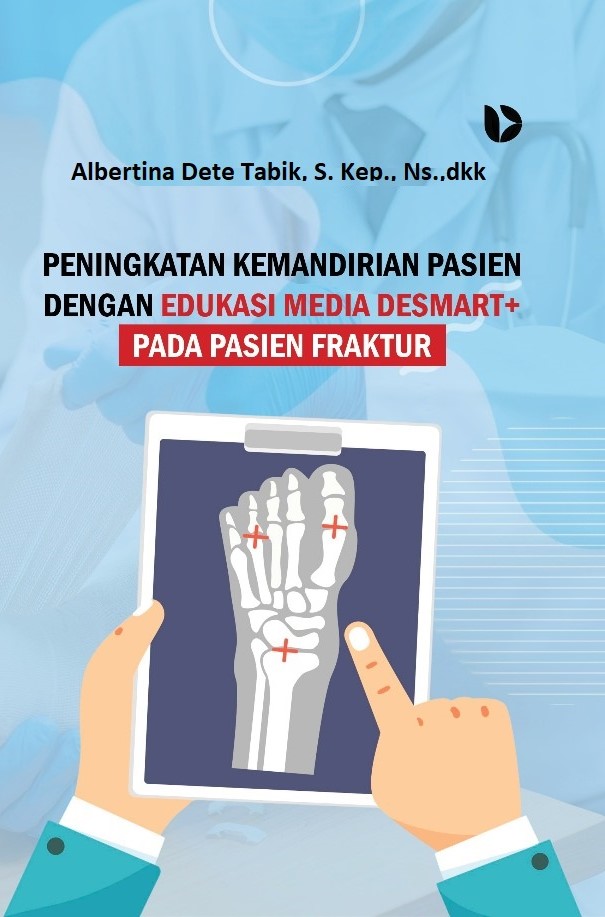 Albertina Dete Tabik, S. Kep., Ns.,dkk

PENINGKATAN KEMANDIRIAN PASIEN DENGAN EDUKASI MEDIA DESMART+ PADA PASIEN FRAKTUR